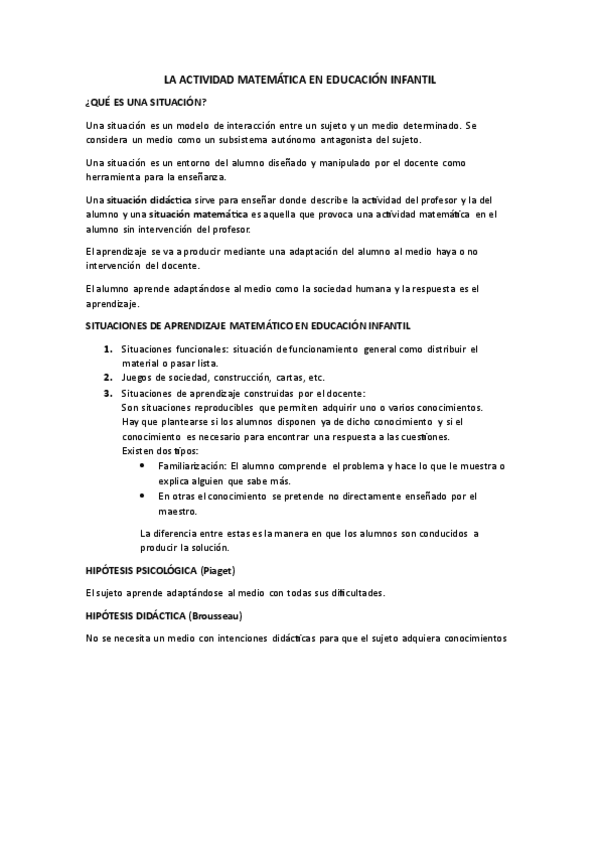 LA ACTIVIDAD MATEMÁTICA EN EDUCACIÓN INFANTIL

¿QUÉ ES UNA SITUACIÓN?

Una situación es un modelo de interacción entre un sujeto y un medio determinado. Se considera un medio como un subsistema autónomo antagonista del sujeto.

Una situación es un entorno del alumno diseñado y manipulado por el docente como herramienta para la enseñanza.

Una situación didáctica sirve para enseñar donde describe la actividad del profesor y la del alumno y una situación matemática es aquella que provoca una actividad matemática en el alumno sin intervención del profesor.

El aprendizaje se va a producir mediante una adaptación del alumno al medio haya o no intervención del docente.

El alumno aprende adaptándose al medio como la sociedad humana y la respuesta es el aprendizaje.

SITUACIONES DE APRENDIZAJE MATEMÁTICO EN EDUCACIÓN INFANTIL

1. Situaciones funcionales: situación de funcionamiento general como distribuir el material o pasar lista.
2. Juegos de sociedad, construcción, cartas, etc.
3. Situaciones de aprendizaje construidas por el docente:
Son situaciones reproducibles que permiten adquirir uno o varios conocimientos. Hay que plantearse si los alumnos disponen ya de dicho conocimiento y si el conocimiento es necesario para encontrar una respuesta a las cuestiones.
Existen dos tipos:
• Familiarización: El alumno comprende el problema y hace lo que le muestra o explica alguien que sabe más.
• En otras el conocimiento se pretende no directamente enseñado por el maestro.

La diferencia entre estas es la manera en que los alumnos son conducidos a producir la solución.

HIPÓTESIS PSICOLÓGICA (Piaget)

El sujeto aprende adaptándose al medio con todas sus dificultades.

HIPÓTESIS DIDÁCTICA (Brousseau)

No se necesita un medio con intenciones didácticas para que el sujeto adquiera conocimientos